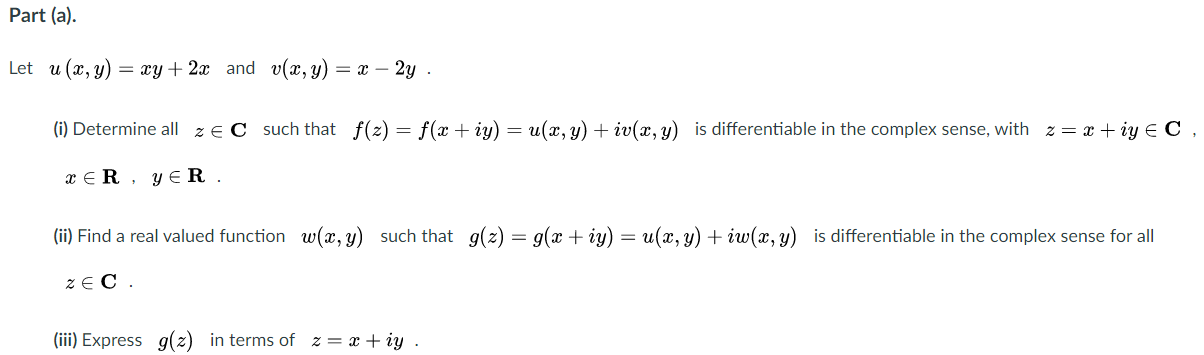 Part (a).

Let $u(x, y) = xy + 2x$ and $v(x, y) = x - 2y$ .

(i) Determine all $z \in \mathbf{C}$ such that $f(z) = f(x + iy) = u(x, y) + iv(x, y)$ is differentiable in the complex sense, with $z = x + iy \in \mathbf{C}$ , $x \in \mathbf{R}$ , $y \in \mathbf{R}$ .

(ii) Find a real valued function $w(x, y)$ such that $g(z) = g(x + iy) = u(x, y) + iw(x, y)$ is differentiable in the complex sense for all $z \in \mathbf{C}$ .

(iii) Express $g(z)$ in terms of $z = x + iy$ .